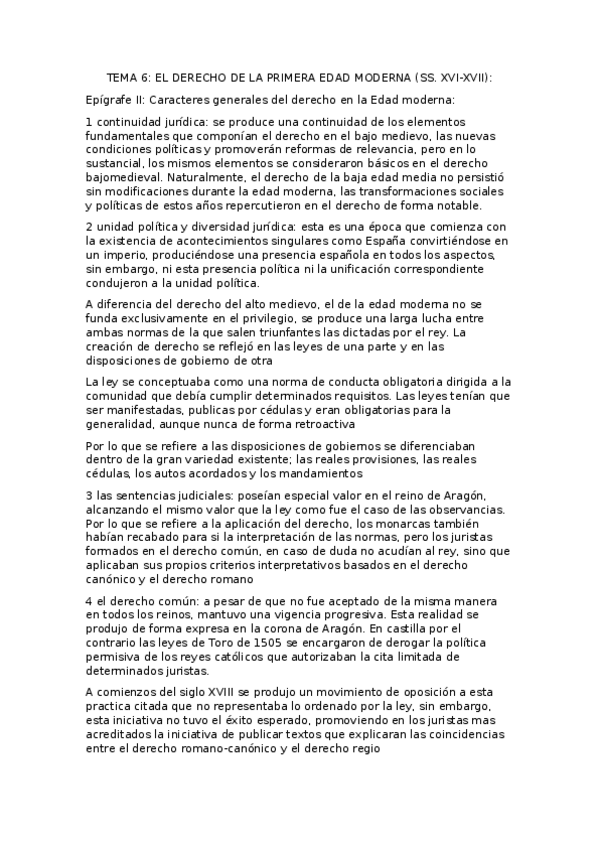 TEMA 6: EL DERECHO DE LA PRIMERA EDAD MODERNA (SS. XVI-XVII):

Epígrafe II: Caracteres generales del derecho en la Edad moderna:

1 continuidad jurídica: se produce una continuidad de los elementos fundamentales que componían el derecho en el bajo medievo, las nuevas condiciones políticas y promoverán reformas de relevancia, pero en lo sustancial, los mismos elementos se consideraron básicos en el derecho bajomedieval. Naturalmente, el derecho de la baja edad media no persistió sin modificaciones durante la edad moderna, las transformaciones sociales y políticas de estos años repercutieron en el derecho de forma notable.

2 unidad política y diversidad jurídica: esta es una época que comienza con la existencia de acontecimientos singulares como España convirtiéndose en un imperio, produciéndose una presencia española en todos los aspectos, sin embargo, ni esta presencia política ni la unificación correspondiente condujeron a la unidad política.

A diferencia del derecho del alto medievo, el de la edad moderna no se funda exclusivamente en el privilegio, se produce una larga lucha entre ambas normas de la que salen triunfantes las dictadas por el rey. La creación de derecho se reflejó en las leyes de una parte y en las disposiciones de gobierno de otra

La ley se conceptuaba como una norma de conducta obligatoria dirigida a la comunidad que debía cumplir determinados requisitos. Las leyes tenían que ser manifestadas, publicas por cédulas y eran obligatorias para la generalidad, aunque nunca de forma retroactiva

Por lo que se refiere a las disposiciones de gobiernos se diferenciaban dentro de la gran variedad existente; las reales provisiones, las reales cédulas, los autos acordados y los mandamientos

3 las sentencias judiciales: poseían especial valor en el reino de Aragón, alcanzando el mismo valor que la ley como fue el caso de las observancias. Por lo que se refiere a la aplicación del derecho, los monarcas también habían recabado para si la interpretación de las normas, pero los juristas formados en el derecho común, en caso de duda no acudían al rey, sino que aplicaban sus propios criterios interpretativos basados en el derecho canónico y el derecho romano

4 el derecho común: a pesar de que no fue aceptado de la misma manera en todos los reinos, mantuvo una vigencia progresiva. Esta realidad se produjo de forma expresa en la corona de Aragón. En castilla por el contrario las leyes de Toro de 1505 se encargaron de derogar la política permisiva de los reyes católicos que autorizaban la cita limitada de determinados juristas.

A comienzos del siglo XVIII se produjo un movimiento de oposición a esta practica citada que no representaba lo ordenado por la ley, sin embargo, esta iniciativa no tuvo el éxito esperado, promoviendo en los juristas mas acreditados la iniciativa de publicar textos que explicaran las coincidencias entre el derecho romano-canónico y el derecho regio